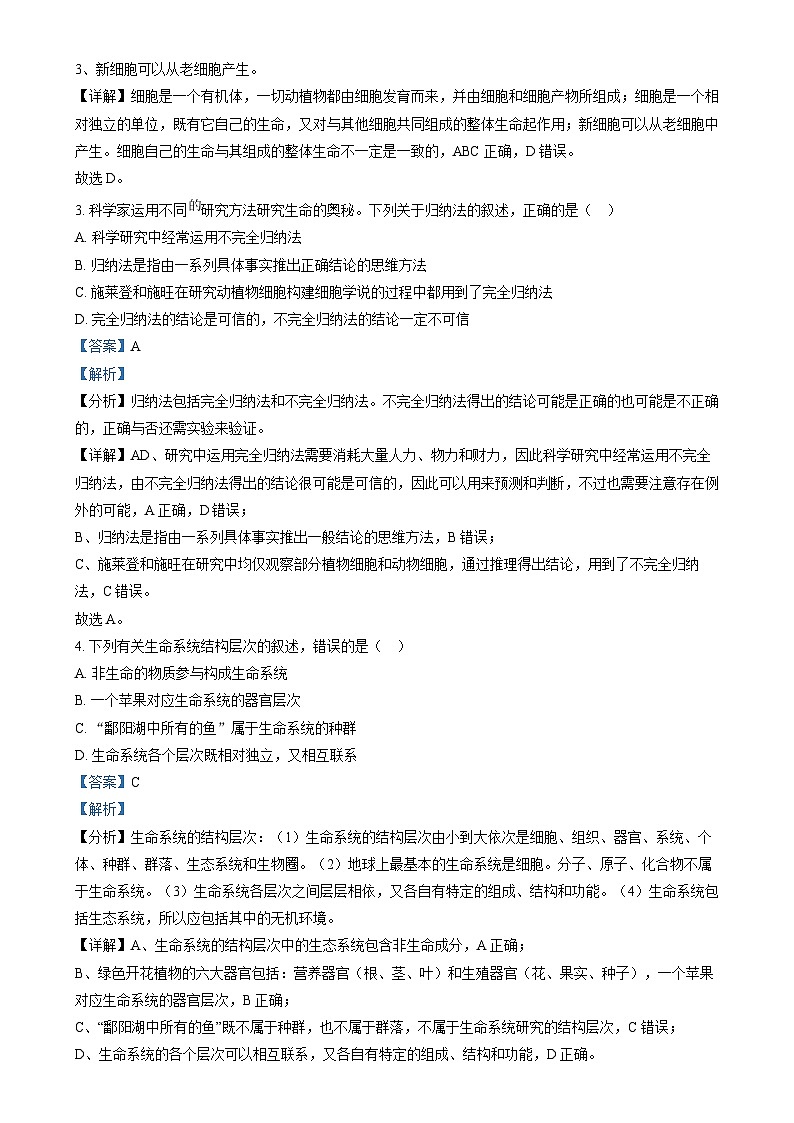 3、新细胞可以从老细胞产生。

【详解】细胞是一个有机体，一切动植物都由细胞发育而来，并由细胞和细胞产物所组成；细胞是一个相对独立的单位，既有它自己的生命，又对与其他细胞共同组成的整体生命起作用；新细胞可以从老细胞中产生。细胞自己的生命与其组成的整体生命不一定是一致的，ABC 正确，D 错误。

故选 D。

3. 科学家运用不同的研究方法研究生命的奥秘。下列关于归纳法的叙述，正确的是（　）

A. 科学研究中经常运用不完全归纳法

B. 归纳法是指由一系列具体事实推出正确结论的思维方法

C. 施莱登和施旺在研究动植物细胞构建细胞学说的过程中都用到了完全归纳法

D. 完全归纳法的结论是可信的，不完全归纳法的结论一定不可信

【答案】A

【解析】

【分析】归纳法包括完全归纳法和不完全归纳法。不完全归纳法得出的结论可能是正确的也可能是不正确的，正确与否还需实验来验证。

【详解】AD、研究中运用完全归纳法需要消耗大量人力、物力和财力，因此科学研究中经常运用不完全归纳法，由不完全归纳法得出的结论很可能是可信的，因此可以用来预测和判断，不过也需要注意存在例外的可能，A 正确，D 错误；

B、归纳法是指由一系列具体事实推出一般结论的思维方法，B 错误；

C、施莱登和施旺在研究中均仅观察部分植物细胞和动物细胞，通过推理得出结论，用到了不完全归纳法，C 错误。

故选 A。

4. 下列有关生命系统结构层次的叙述，错误的是（　）

A. 非生命的物质参与构成生命系统

B. 一个苹果对应生命系统的器官层次

C. “鄱阳湖中所有的鱼”属于生命系统的种群

D. 生命系统各个层次既相对独立，又相互联系

【答案】C

【解析】

【分析】生命系统的结构层次：（1）生命系统的结构层次由小到大依次是细胞、组织、器官、系统、个体、种群、群落、生态系统和生物圈。（2）地球上最基本的生命系统是细胞。分子、原子、化合物不属于生命系统。（3）生命系统各层次之间层层相依，又各自有特定的组成、结构和功能。（4）生命系统包括生态系统，所以应包括其中的无机环境。

【详解】A、生命系统的结构层次中的生态系统包含非生命成分，A 正确；

B、绿色开花植物的六大器官包括：营养器官（根、茎、叶）和生殖器官（花、果实、种子），一个苹果对应生命系统的器官层次，B 正确；

C、“鄱阳湖中所有的鱼”既不属于种群，也不属于群落，不属于生命系统研究的结构层次，C 错误；

D、生命系统的各个层次可以相互联系，又各自有特定的组成、结构和功能，D 正确。